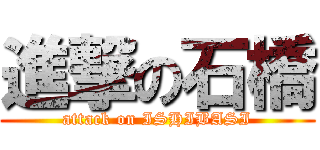 進撃の石橋
attack on ISHIBASI